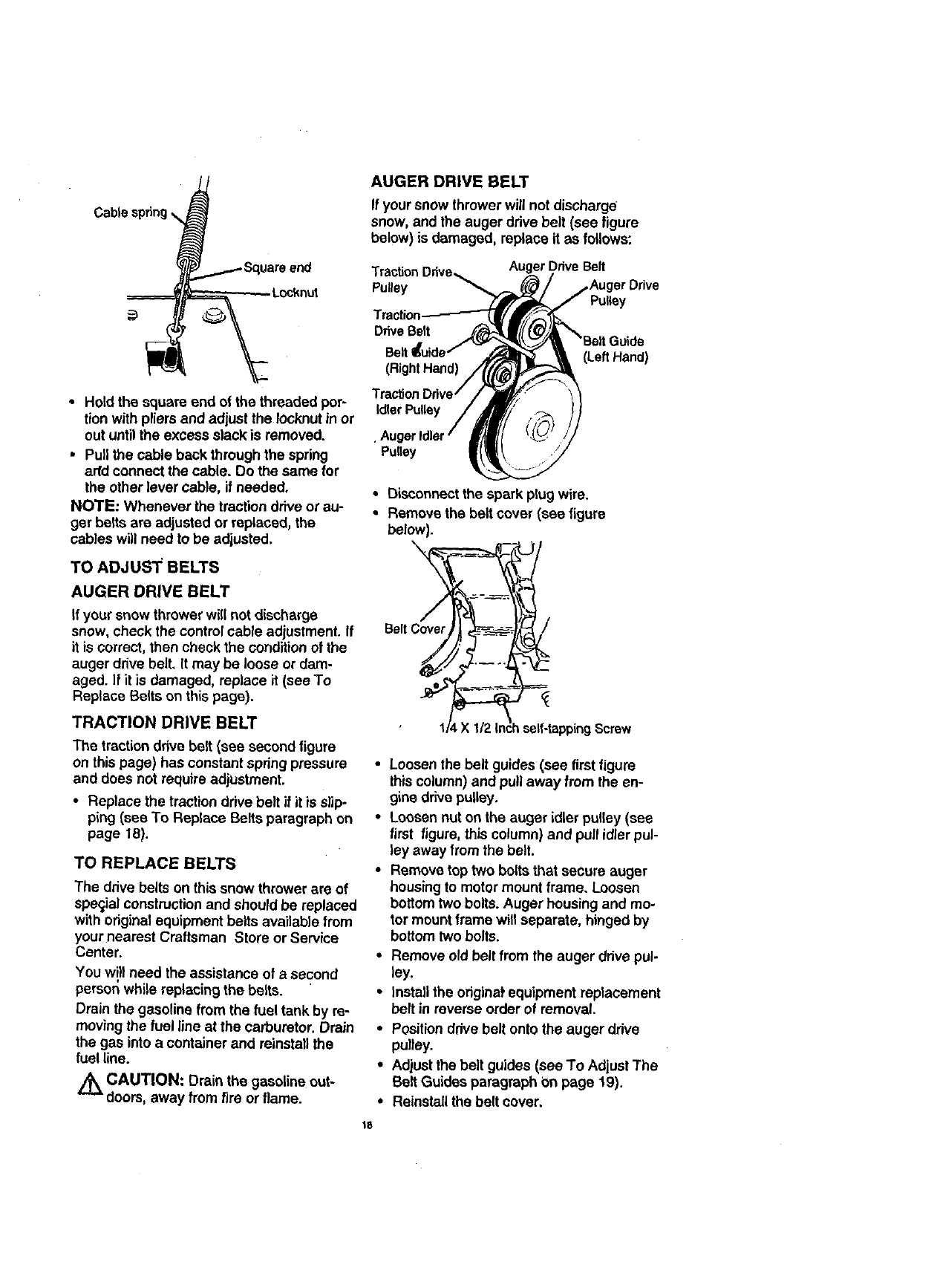 Cable spring

Square end

Locknut

• Hold the square end of the threaded portion with pliers and adjust the locknut in or out until the excess slack is removed.

• Pull the cable back through the spring and connect the cable. Do the same for the other lever cable, if needed.

NOTE: Whenever the traction drive or auger belts are adjusted or replaced, the cables will need to be adjusted.

TO ADJUST BELTS

AUGER DRIVE BELT

If your snow thrower will not discharge snow, check the control cable adjustment. If it is correct, then check the condition of the auger drive belt. It may be loose or damaged. If it is damaged, replace it (see To Replace Belts on this page).

TRACTION DRIVE BELT

The traction drive belt (see second figure on this page) has constant spring pressure and does not require adjustment.

• Replace the traction drive belt if it is slipping (see To Replace Belts paragraph on page 18).

TO REPLACE BELTS

The drive belts on this snow thrower are of special construction and should be replaced with original equipment belts available from your nearest Craftsman Store or Service Center.

You will need the assistance of a second person while replacing the belts.

Drain the gasoline from the fuel tank by removing the fuel line at the carburetor. Drain the gas into a container and reinstall the fuel line.

CAUTION: Drain the gasoline outdoors, away from fire or flame.

AUGER DRIVE BELT

If your snow thrower will not discharge snow, and the auger drive belt (see figure below) is damaged, replace it as follows:

Traction Drive Pulley

Auger Drive Belt

Auger Drive Pulley

Traction Drive Belt

Belt Guide (Right Hand)

Belt Guide (Left Hand)

Traction Drive Idler Pulley

Auger Idler Pulley

• Disconnect the spark plug wire.

• Remove the belt cover (see figure below).

Belt Cover

1/4 X 1/2 Inch self-tapping Screw

• Loosen the belt guides (see first figure this column) and pull away from the engine drive pulley.

• Loosen nut on the auger idler pulley (see first figure, this column) and pull idler pulley away from the belt.

• Remove top two bolts that secure auger housing to motor mount frame. Loosen bottom two bolts. Auger housing and motor mount frame will separate, hinged by bottom two bolts.

• Remove old belt from the auger drive pulley.

• Install the original equipment replacement belt in reverse order of removal.

• Position drive belt onto the auger drive pulley.

• Adjust the belt guides (see To Adjust The Belt Guides paragraph on page 19).

• Reinstall the belt cover.

18